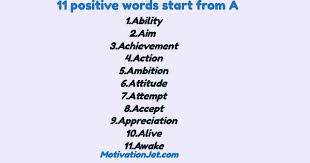 11 positive words start from A

1.Ability
2.Aim
3.Achievement
4.Action
5.Ambition
6.Attitude
7.Attempt
8.Accept
9.Appreciation
10.Alive
11.Awake

MotivationJet.com